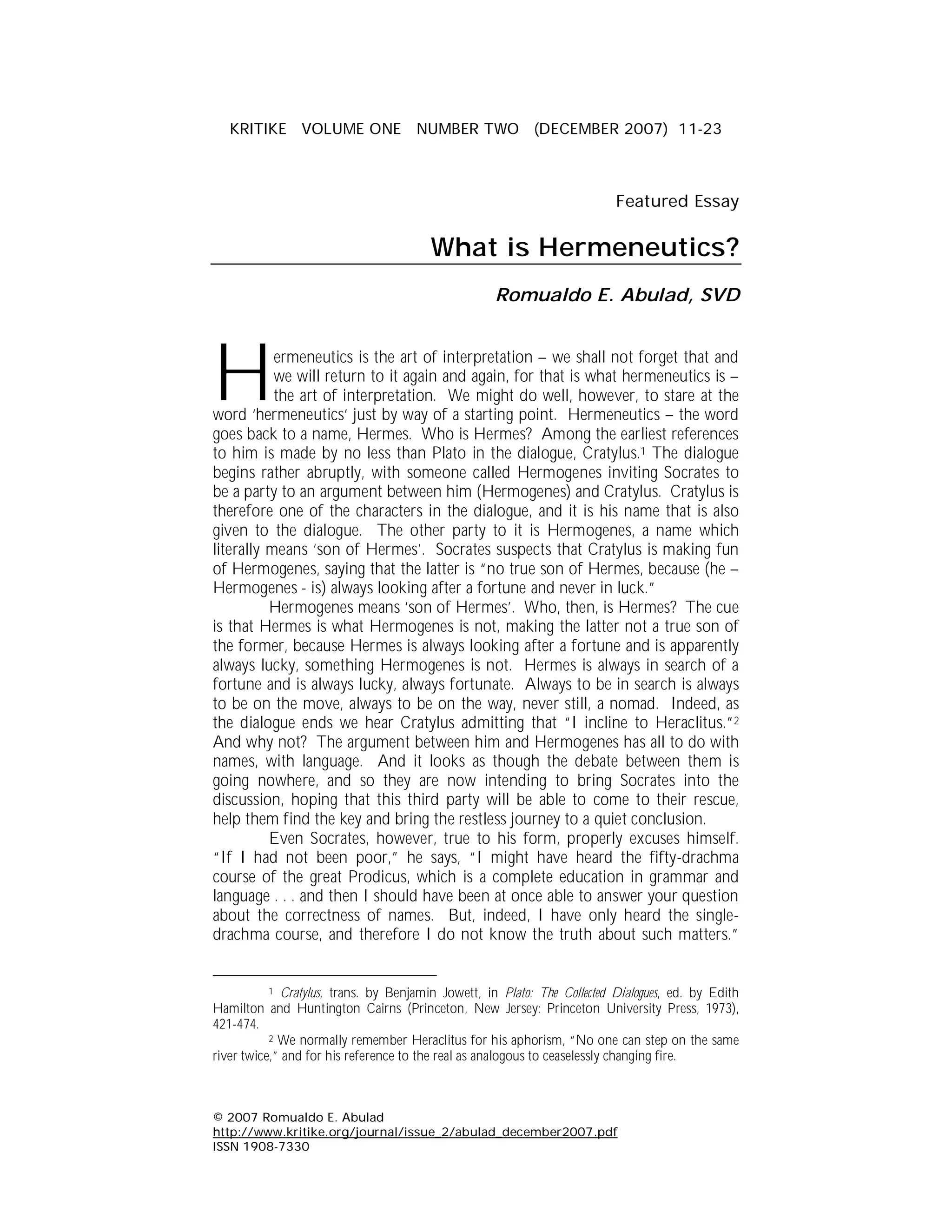 KRITIKE VOLUME ONE NUMBER TWO (DECEMBER 2007) 11-23

Featured Essay

What is Hermeneutics?

Romualdo E. Abulad, SVD

Hermeneutics is the art of interpretation – we shall not forget that and we will return to it again and again, for that is what hermeneutics is – the art of interpretation. We might do well, however, to stare at the word 'hermeneutics' just by way of a starting point. Hermeneutics – the word goes back to a name, Hermes. Who is Hermes? Among the earliest references to him is made by no less than Plato in the dialogue, Cratylus.$^1$ The dialogue begins rather abruptly, with someone called Hermogenes inviting Socrates to be a party to an argument between him (Hermogenes) and Cratylus. Cratylus is therefore one of the characters in the dialogue, and it is his name that is also given to the dialogue. The other party to it is Hermogenes, a name which literally means 'son of Hermes'. Socrates suspects that Cratylus is making fun of Hermogenes, saying that the latter is "no true son of Hermes, because (he – Hermogenes - is) always looking after a fortune and never in luck."

Hermogenes means 'son of Hermes'. Who, then, is Hermes? The cue is that Hermes is what Hermogenes is not, making the latter not a true son of the former, because Hermes is always looking after a fortune and is apparently always lucky, something Hermogenes is not. Hermes is always in search of a fortune and is always lucky, always fortunate. Always to be in search is always to be on the move, always to be on the way, never still, a nomad. Indeed, as the dialogue ends we hear Cratylus admitting that "I incline to Heraclitus."$^2$ And why not? The argument between him and Hermogenes has all to do with names, with language. And it looks as though the debate between them is going nowhere, and so they are now intending to bring Socrates into the discussion, hoping that this third party will be able to come to their rescue, help them find the key and bring the restless journey to a quiet conclusion.

Even Socrates, however, true to his form, properly excuses himself. "If I had not been poor," he says, "I might have heard the fifty-drachma course of the great Prodicus, which is a complete education in grammar and language . . . and then I should have been at once able to answer your question about the correctness of names. But, indeed, I have only heard the single-drachma course, and therefore I do not know the truth about such matters."

$^1$ Cratylus, trans. by Benjamin Jowett, in Plato: The Collected Dialogues, ed. by Edith Hamilton and Huntington Cairns (Princeton, New Jersey: Princeton University Press, 1973), 421-474.

$^2$ We normally remember Heraclitus for his aphorism, "No one can step on the same river twice," and for his reference to the real as analogous to ceaselessly changing fire.

© 2007 Romualdo E. Abulad
http://www.kritike.org/journal/issue_2/abulad_december2007.pdf
ISSN 1908-7330